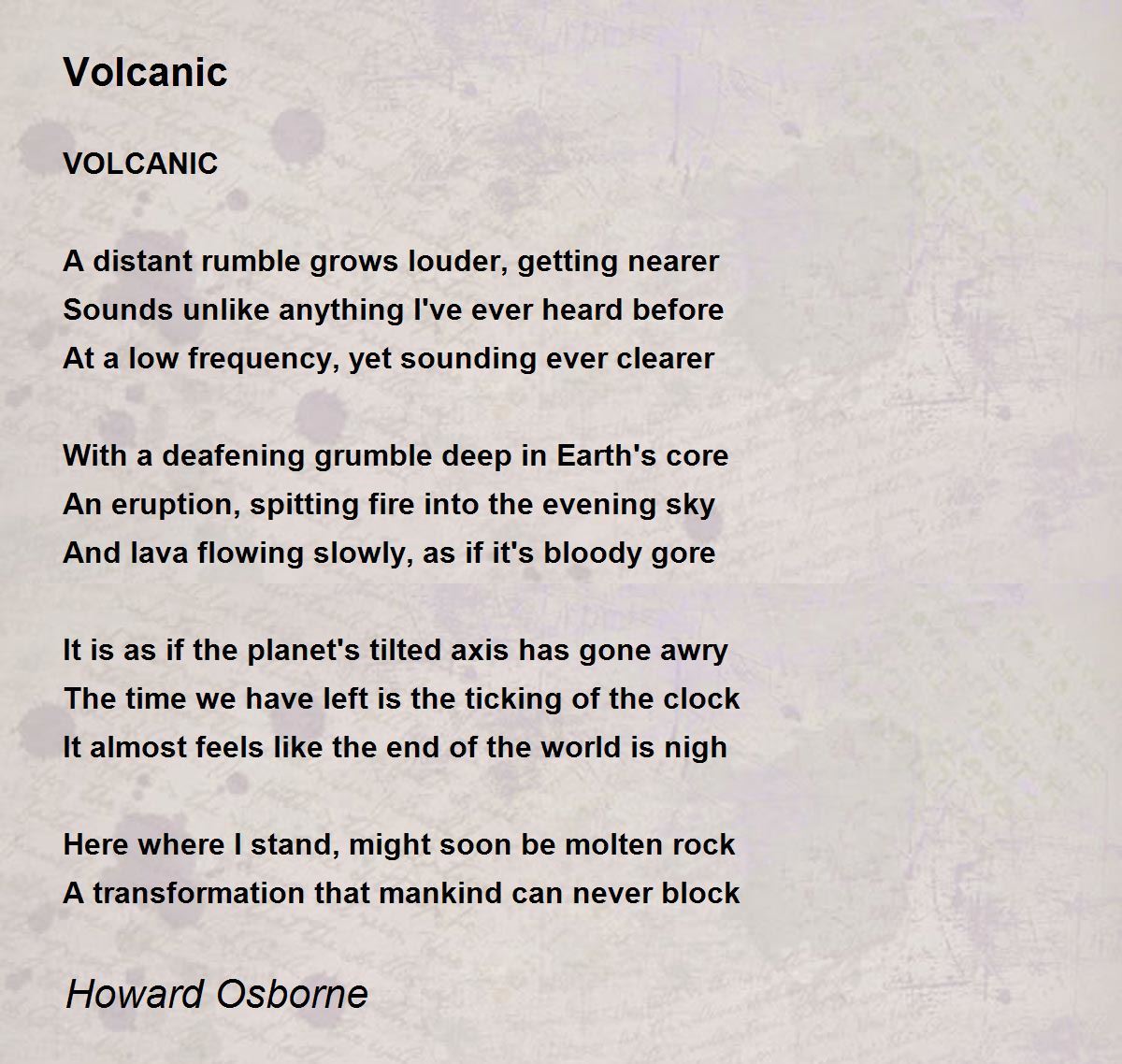 Volcanic

VOLCANIC

A distant rumble grows louder, getting nearer
Sounds unlike anything I've ever heard before
At a low frequency, yet sounding ever clearer

With a deafening grumble deep in Earth's core
An eruption, spitting fire into the evening sky
And lava flowing slowly, as if it's bloody gore

It is as if the planet's tilted axis has gone awry
The time we have left is the ticking of the clock
It almost feels like the end of the world is nigh

Here where I stand, might soon be molten rock
A transformation that mankind can never block

Howard Osborne